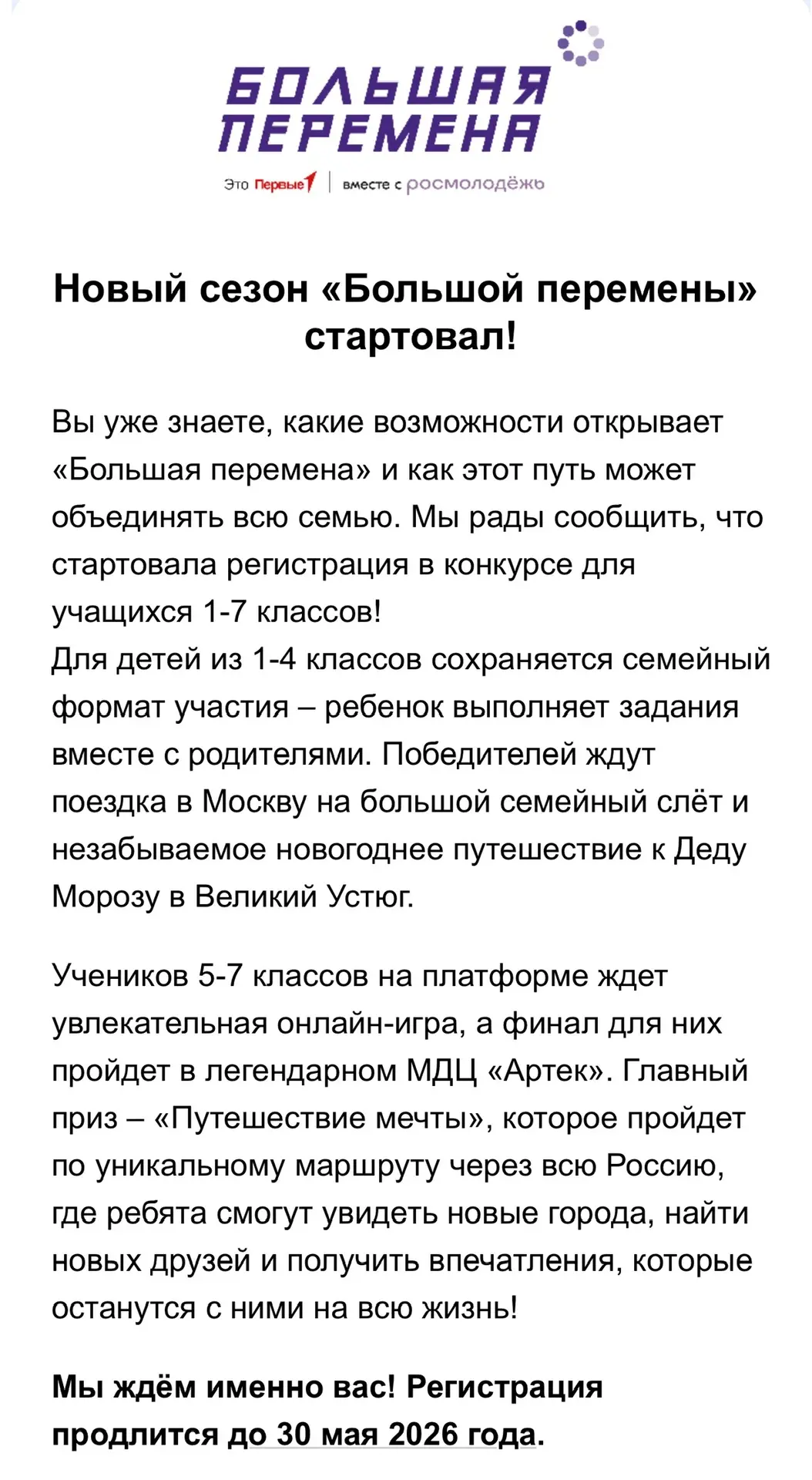 БОЛЬШАЯ ПЕРЕМЕНА

Это Первые | вместе с росмолодёжь

Новый сезон «Большой перемены» стартовал!

Вы уже знаете, какие возможности открывает «Большая перемена» и как этот путь может объединять всю семью. Мы рады сообщить, что стартовала регистрация в конкурсе для учащихся 1-7 классов!
Для детей из 1-4 классов сохраняется семейный формат участия – ребенок выполняет задания вместе с родителями. Победителей ждут поездка в Москву на большой семейный слёт и незабываемое новогоднее путешествие к Деду Морозу в Великий Устюг.

Учеников 5-7 классов на платформе ждет увлекательная онлайн-игра, а финал для них пройдет в легендарном МДЦ «Артек». Главный приз – «Путешествие мечты», которое пройдет по уникальному маршруту через всю Россию, где ребята смогут увидеть новые города, найти новых друзей и получить впечатления, которые останутся с ними на всю жизнь!

Мы ждём именно вас! Регистрация продлится до 30 мая 2026 года.